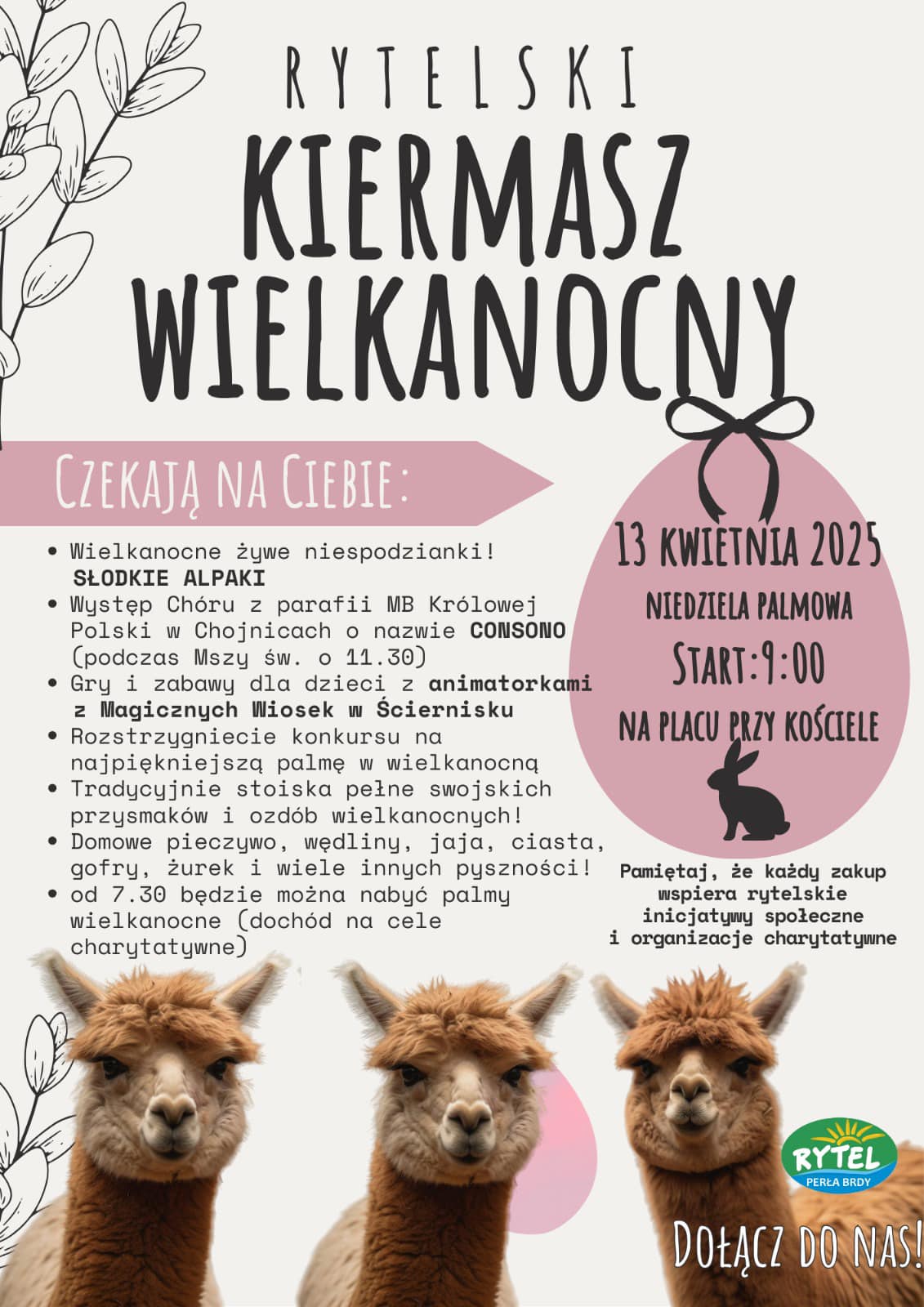 RYTELSKI
KIERMASZ WIELKANOCNY

CZEKAJĄ NA CIEBIE:

• Wielkanocne żywe niespodzianki! SŁODKIE ALPAKI
• Występ Chóru z parafii MB Królowej Polski w Chojnicach o nazwie CONSONO (podczas Mszy św. o 11.30)
• Gry i zabawy dla dzieci z animatorkami z Magicznych Wiosek w Ściernisku
• Rozstrzygniecie konkursu na najpiękniejszą palmę w wielkanocną
• Tradycyjnie stoiska pełne swojskich przysmaków i ozdób wielkanocnych!
• Domowe pieczywo, wędliny, jaja, ciasta, gofry, żurek i wiele innych pyszności!
• od 7.30 będzie można nabyć palmy wielkanocne (dochód na cele charytatywne)

13 KWIETNIA 2025
NIEDZIELA PALMOWA
START:9:00
NA PLACU PRZY KOŚCIELE

Pamiętaj, że każdy zakup wspiera rytelskie inicjatywy społeczne i organizacje charytatywne

RYTEL
PERŁA BRDY

DOŁĄCZ DO NAS!